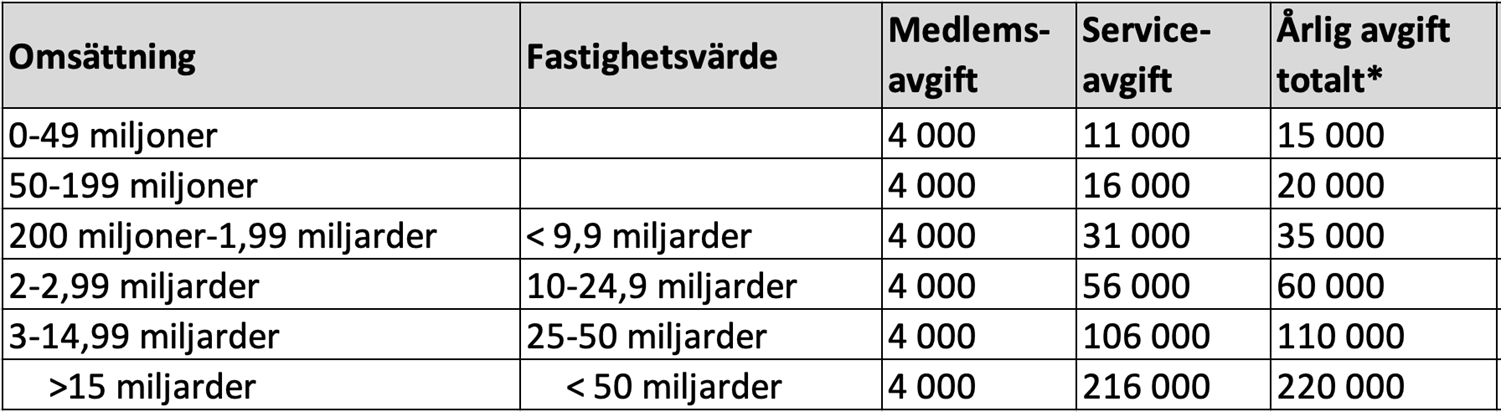 | Omsättning | Fastighetsvärde | Medlems-avgift | Service-avgift | Årlig avgift totalt* |
|---|---|---|---|---|
| 0-49 miljoner | | 4 000 | 11 000 | 15 000 |
| 50-199 miljoner | | 4 000 | 16 000 | 20 000 |
| 200 miljoner-1,99 miljarder | < 9,9 miljarder | 4 000 | 31 000 | 35 000 |
| 2-2,99 miljarder | 10-24,9 miljarder | 4 000 | 56 000 | 60 000 |
| 3-14,99 miljarder | 25-50 miljarder | 4 000 | 106 000 | 110 000 |
| >15 miljarder | < 50 miljarder | 4 000 | 216 000 | 220 000 |